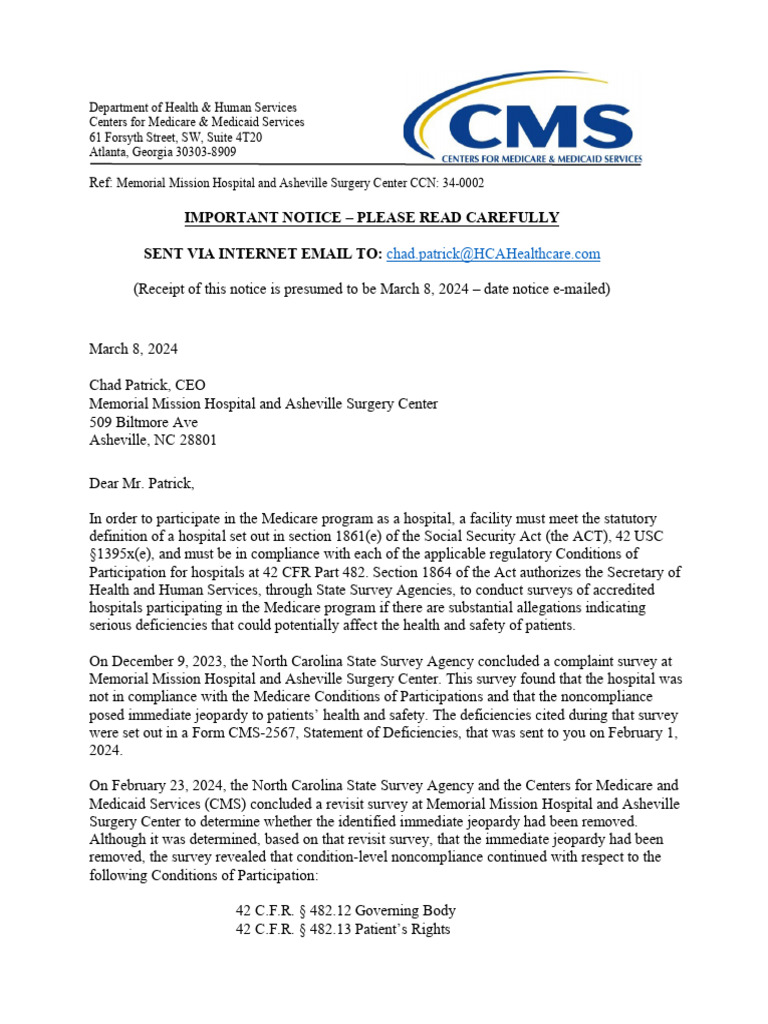 Department of Health & Human Services
Centers for Medicare & Medicaid Services
61 Forsyth Street, SW, Suite 4T20
Atlanta, Georgia 30303-8909

CMS
CENTERS FOR MEDICARE & MEDICAID SERVICES

Ref: Memorial Mission Hospital and Asheville Surgery Center CCN: 34-0002

IMPORTANT NOTICE – PLEASE READ CAREFULLY

SENT VIA INTERNET EMAIL TO: chad.patrick@HCAHealthcare.com

(Receipt of this notice is presumed to be March 8, 2024 – date notice e-mailed)

March 8, 2024

Chad Patrick, CEO
Memorial Mission Hospital and Asheville Surgery Center
509 Biltmore Ave
Asheville, NC 28801

Dear Mr. Patrick,

In order to participate in the Medicare program as a hospital, a facility must meet the statutory definition of a hospital set out in section 1861(e) of the Social Security Act (the ACT), 42 USC §1395x(e), and must be in compliance with each of the applicable regulatory Conditions of Participation for hospitals at 42 CFR Part 482. Section 1864 of the Act authorizes the Secretary of Health and Human Services, through State Survey Agencies, to conduct surveys of accredited hospitals participating in the Medicare program if there are substantial allegations indicating serious deficiencies that could potentially affect the health and safety of patients.

On December 9, 2023, the North Carolina State Survey Agency concluded a complaint survey at Memorial Mission Hospital and Asheville Surgery Center. This survey found that the hospital was not in compliance with the Medicare Conditions of Participations and that the noncompliance posed immediate jeopardy to patients' health and safety. The deficiencies cited during that survey were set out in a Form CMS-2567, Statement of Deficiencies, that was sent to you on February 1, 2024.

On February 23, 2024, the North Carolina State Survey Agency and the Centers for Medicare and Medicaid Services (CMS) concluded a revisit survey at Memorial Mission Hospital and Asheville Surgery Center to determine whether the identified immediate jeopardy had been removed. Although it was determined, based on that revisit survey, that the immediate jeopardy had been removed, the survey revealed that condition-level noncompliance continued with respect to the following Conditions of Participation:

42 C.F.R. § 482.12 Governing Body
42 C.F.R. § 482.13 Patient's Rights